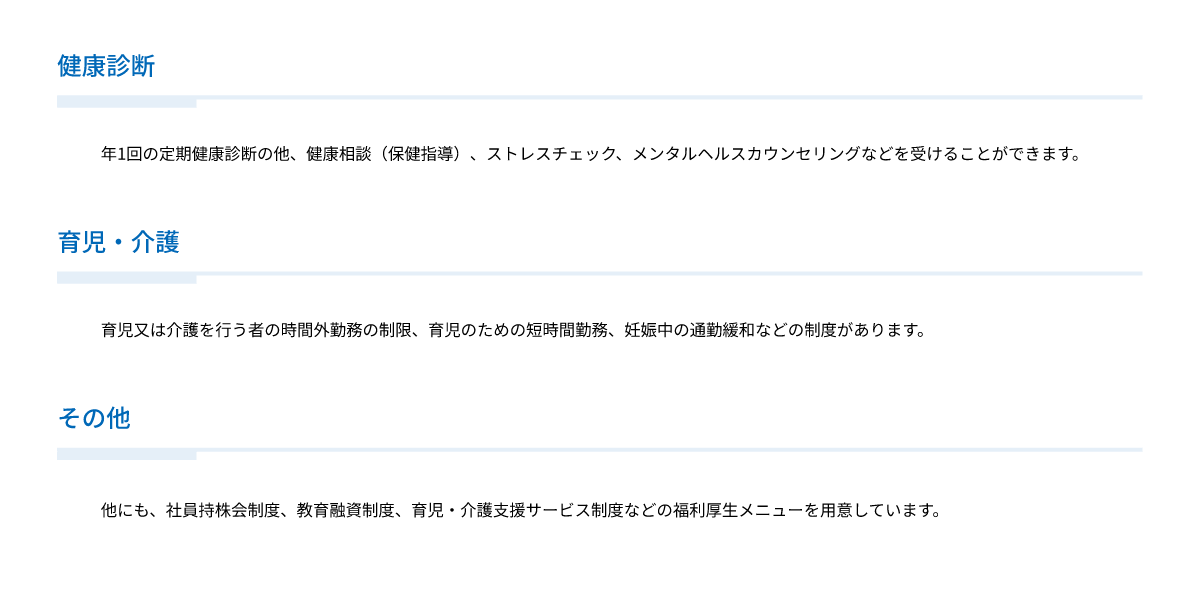 健康診断

年1回の定期健康診断の他、健康相談（保健指導）、ストレスチェック、メンタルヘルスカウンセリングなどを受けることができます。

育児・介護

育児又は介護を行う者の時間外勤務の制限、育児のための短時間勤務、妊娠中の通勤緩和などの制度があります。

その他

他にも、社員持株会制度、教育融資制度、育児・介護支援サービス制度などの福利厚生メニューを用意しています。